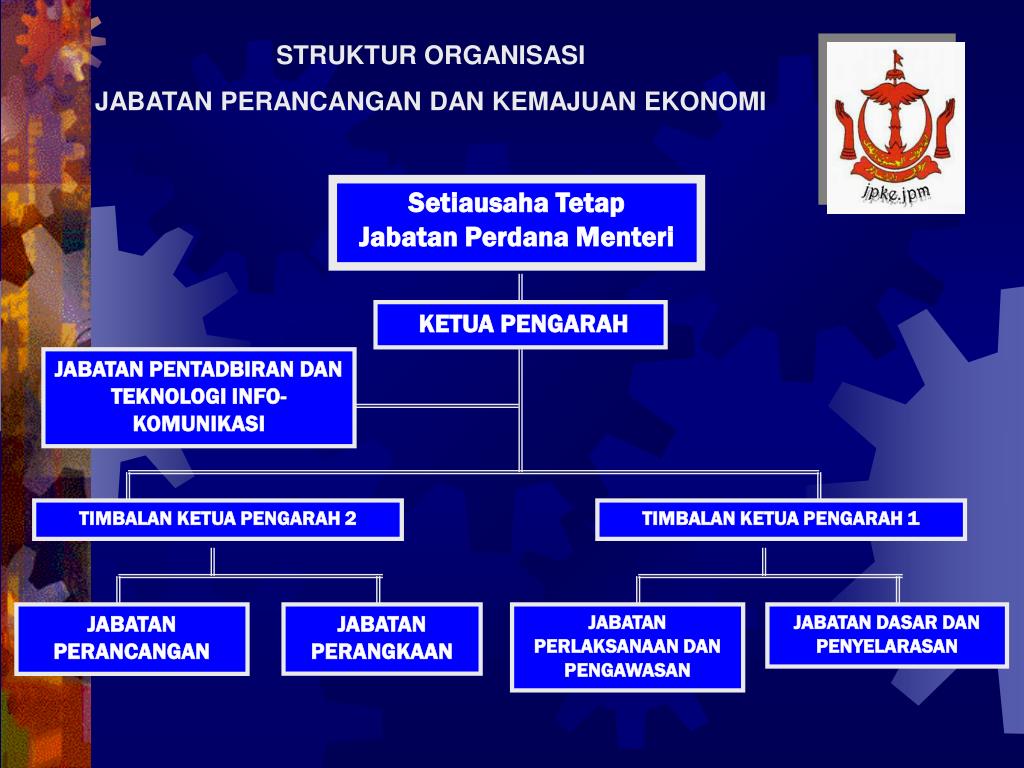 STRUKTUR ORGANISASI
JABATAN PERANCANGAN DAN KEMAJUAN EKONOMI

jpke.jpm

Setiausaha Tetap
Jabatan Perdana Menteri

KETUA PENGARAH

JABATAN PENTADBIRAN DAN TEKNOLOGI INFO-KOMUNIKASI

TIMBALAN KETUA PENGARAH 2

TIMBALAN KETUA PENGARAH 1

JABATAN PERANCANGAN

JABATAN PERANGKAAN

JABATAN PERLAKSANAAN DAN PENGAWASAN

JABATAN DASAR DAN PENYELARASAN